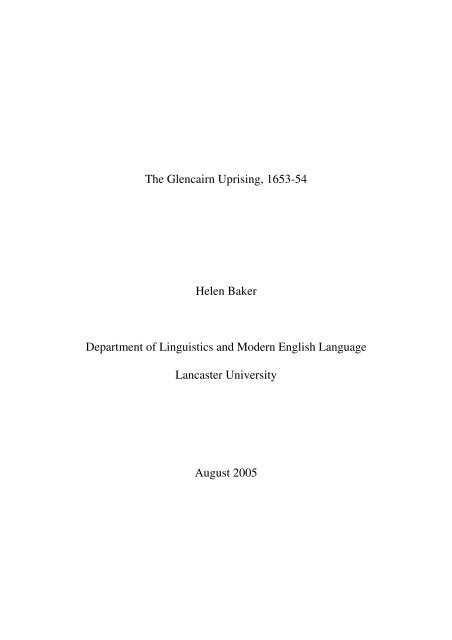 The Glencairn Uprising, 1653-54

Helen Baker

Department of Linguistics and Modern English Language

Lancaster University

August 2005